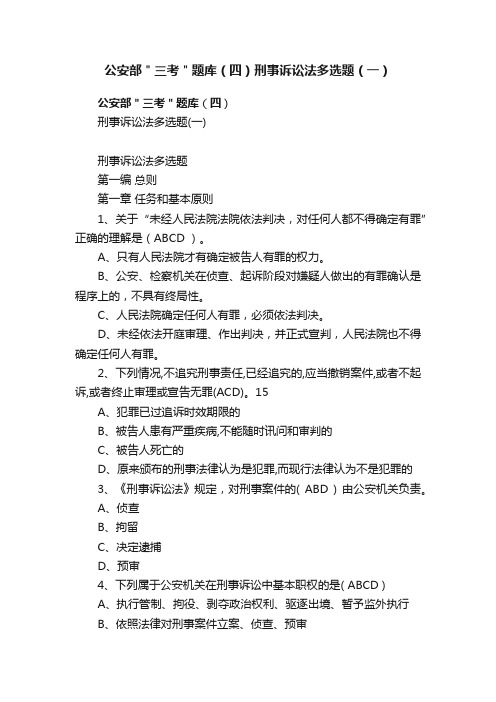 公安部＂三考＂题库（四）刑事诉讼法多选题（一）

公安部＂三考＂题库（四）
刑事诉讼法多选题(一)

刑事诉讼法多选题
第一编 总则
第一章 任务和基本原则
1、关于“未经人民法院法院依法判决，对任何人都不得确定有罪”正确的理解是（ABCD ）。
A、只有人民法院才有确定被告人有罪的权力。
B、公安、检察机关在侦查、起诉阶段对嫌疑人做出的有罪确认是程序上的，不具有终局性。
C、人民法院确定任何人有罪，必须依法判决。
D、未经依法开庭审理、作出判决，并正式宣判，人民法院也不得确定任何人有罪。
2、下列情况,不追究刑事责任,已经追究的,应当撤销案件,或者不起诉,或者终止审理或宣告无罪(ACD)。15
A、犯罪已过追诉时效期限的
B、被告人患有严重疾病,不能随时讯问和审判的
C、被告人死亡的
D、原来颁布的刑事法律认为是犯罪,而现行法律认为不是犯罪的
3、《刑事诉讼法》规定，对刑事案件的( ABD ）由公安机关负责。
A、侦查
B、拘留
C、决定逮捕
D、预审
4、下列属于公安机关在刑事诉讼中基本职权的是( ABCD )
A、执行管制、拘役、剥夺政治权利、驱逐出境、暂予监外执行
B、依照法律对刑事案件立案、侦查、预审